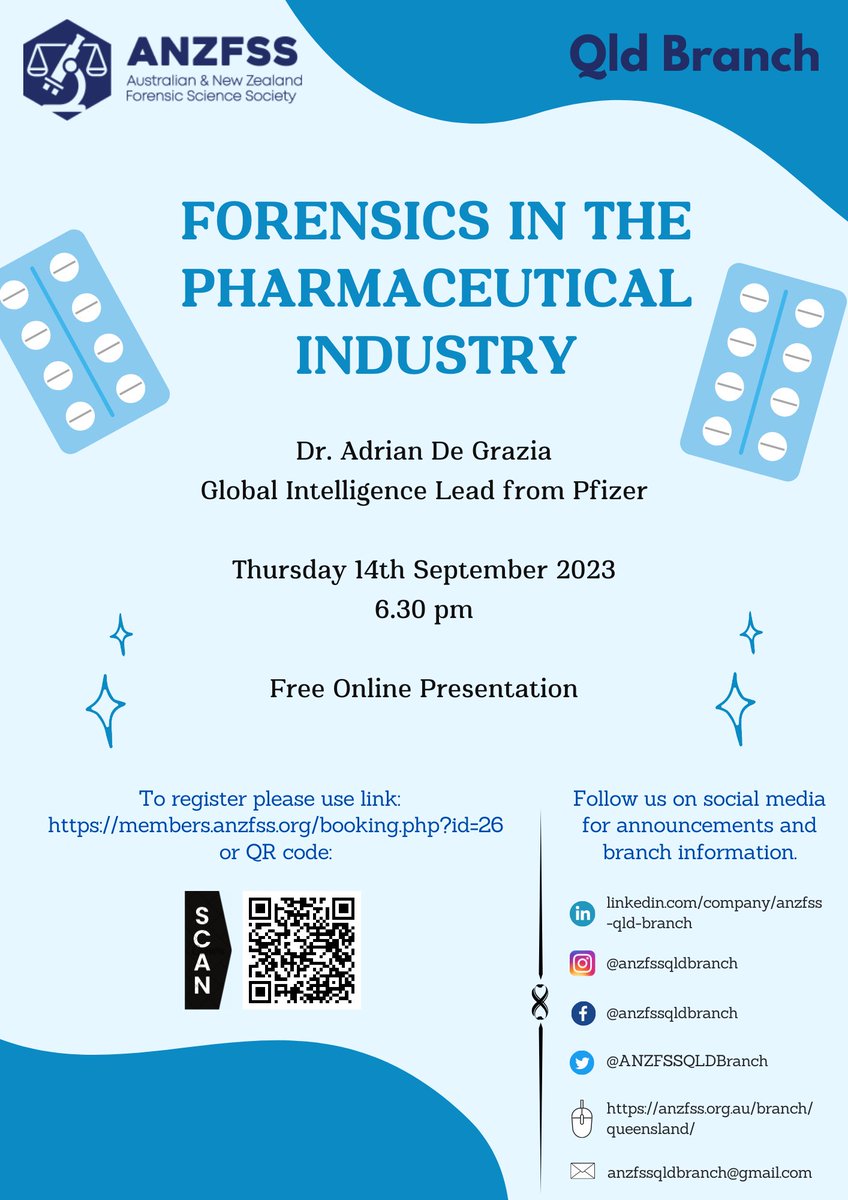 ANZFSS
Australian & New Zealand Forensic Science Society

Qld Branch

FORENSICS IN THE PHARMACEUTICAL INDUSTRY

Dr. Adrian De Grazia
Global Intelligence Lead from Pfizer

Thursday 14th September 2023
6.30 pm

Free Online Presentation

To register please use link:
https://members.anzfss.org/booking.php?id=26
or QR code:

SCAN

Follow us on social media for announcements and branch information.

linkedin.com/company/anzfss-qld-branch

@anzfssqldbranch

@anzfssqldbranch

@ANZFSSQLDBranch

https://anzfss.org.au/branch/queensland/

anzfssqldbranch@gmail.com